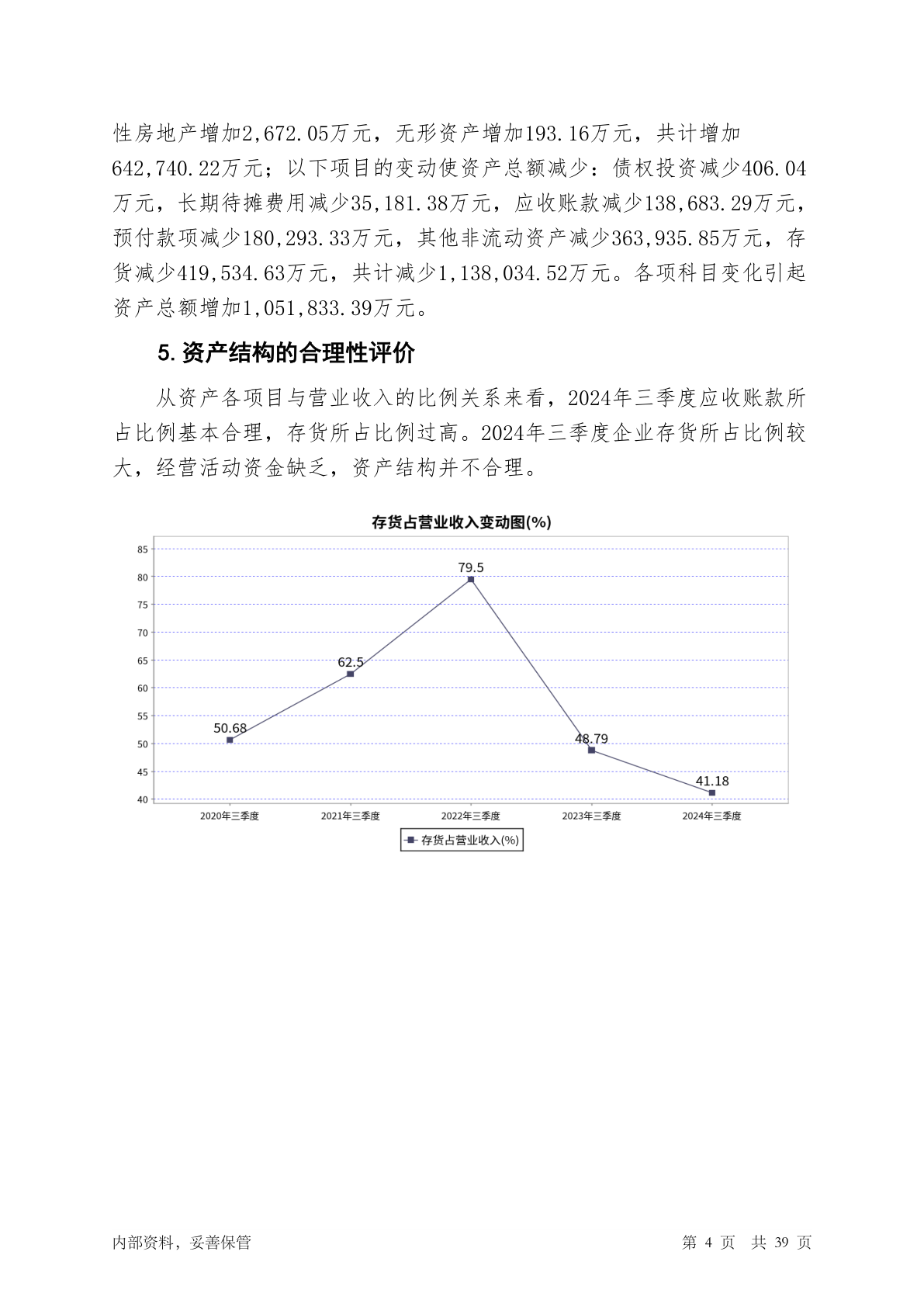 性房地产增加2,672.05万元，无形资产增加193.16万元，共计增加642,740.22万元；以下项目的变动使资产总额减少：债权投资减少406.04万元，长期待摊费用减少35,181.38万元，应收账款减少138,683.29万元，预付款项减少180,293.33万元，其他非流动资产减少363,935.85万元，存货减少419,534.63万元，共计减少1,138,034.52万元。各项科目变化引起资产总额增加1,051,833.39万元。

5. 资产结构的合理性评价

从资产各项目与营业收入的比例关系来看，2024年三季度应收账款所占比例基本合理，存货所占比例过高。2024年三季度企业存货所占比例较大，经营活动资金缺乏，资产结构并不合理。

存货占营业收入变动图(%)

85
80
75
70
65
60
55
50
45
40

50.68
62.5
79.5
48.79
41.18

2020年三季度
2021年三季度
2022年三季度
2023年三季度
2024年三季度

存货占营业收入(%)

内部资料，妥善保管

第 4 页 共 39 页